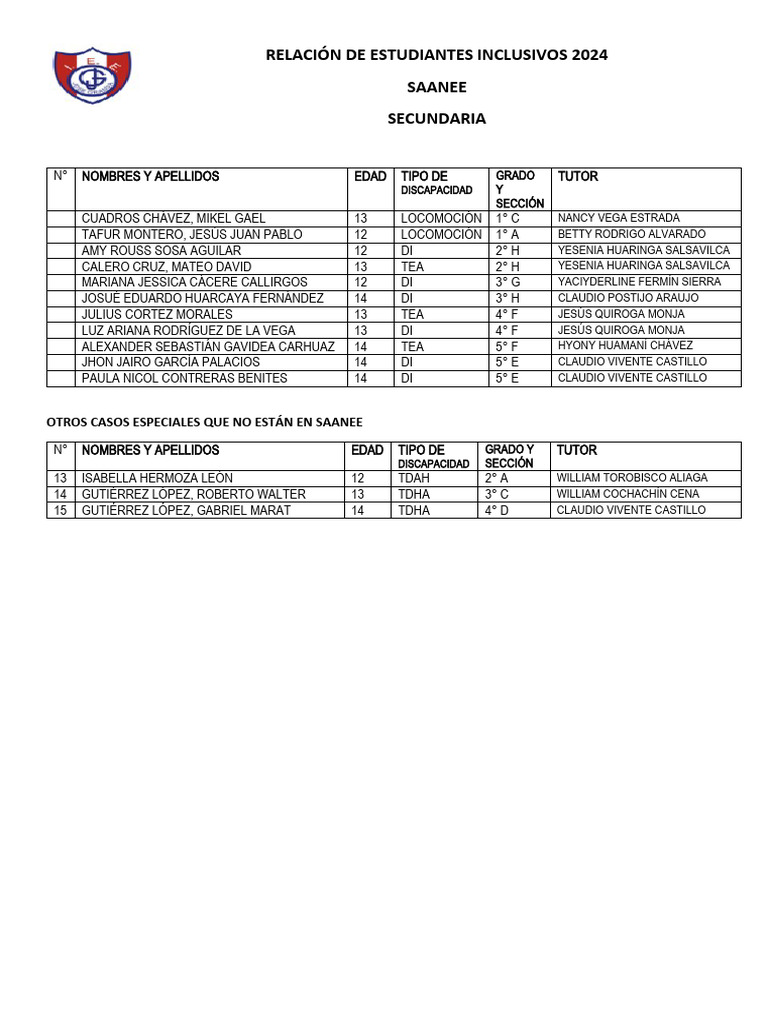 RELACIÓN DE ESTUDIANTES INCLUSIVOS 2024

SAANEE

SECUNDARIA

| N° | NOMBRES Y APELLIDOS | EDAD | TIPO DE DISCAPACIDAD | GRADO Y SECCIÓN | TUTOR |
|---|---|---|---|---|---|
|  | CUADROS CHÁVEZ, MIKEL GAEL | 13 | LOCOMOCIÓN | 1° C | NANCY VEGA ESTRADA |
|  | TAFUR MONTERO, JESÚS JUAN PABLO | 12 | LOCOMOCIÓN | 1° A | BETTY RODRIGO ALVARADO |
|  | AMY ROUSS SOSA AGUILAR | 12 | DI | 2° H | YESENIA HUARINGA SALSAVILCA |
|  | CALERO CRUZ, MATEO DAVID | 13 | TEA | 2° H | YESENIA HUARINGA SALSAVILCA |
|  | MARIANA JESSICA CÁCERE CALLIRGOS | 12 | DI | 3° G | YACIYDERLINE FERMÍN SIERRA |
|  | JOSUÉ EDUARDO HUARCAYA FERNÁNDEZ | 14 | DI | 3° H | CLAUDIO POSTIJO ARAUJO |
|  | JULIUS CORTEZ MORALES | 13 | TEA | 4° F | JESÚS QUIROGA MONJA |
|  | LUZ ARIANA RODRÍGUEZ DE LA VEGA | 13 | DI | 4° F | JESÚS QUIROGA MONJA |
|  | ALEXANDER SEBASTIÁN GAVIDEA CARHUAZ | 14 | TEA | 5° F | HYONY HUAMANÍ CHÁVEZ |
|  | JHON JAIRO GARCÍA PALACIOS | 14 | DI | 5° E | CLAUDIO VIVENTE CASTILLO |
|  | PAULA NICOL CONTRERAS BENITES | 14 | DI | 5° E | CLAUDIO VIVENTE CASTILLO |

OTROS CASOS ESPECIALES QUE NO ESTÁN EN SAANEE

| N° | NOMBRES Y APELLIDOS | EDAD | TIPO DE DISCAPACIDAD | GRADO Y SECCIÓN | TUTOR |
|---|---|---|---|---|---|
| 13 | ISABELLA HERMOZA LEÓN | 12 | TDAH | 2° A | WILLIAM TOROBISCO ALIAGA |
| 14 | GUTIÉRREZ LÓPEZ, ROBERTO WALTER | 13 | TDHA | 3° C | WILLIAM COCHACHÍN CENA |
| 15 | GUTIÉRREZ LÓPEZ, GABRIEL MARAT | 14 | TDHA | 4° D | CLAUDIO VIVENTE CASTILLO |